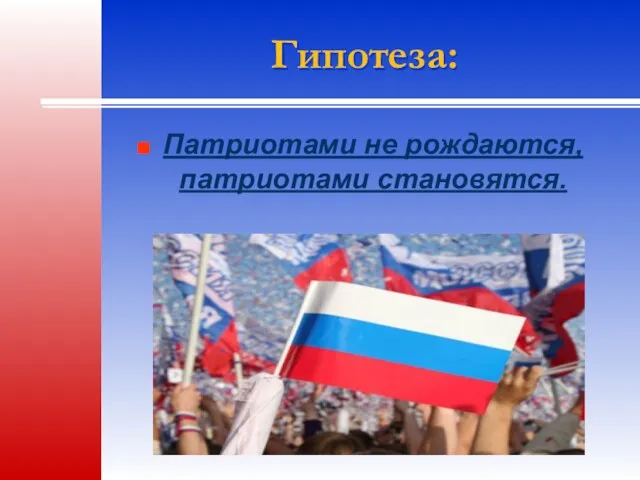 Гипотеза:

Патриотами не рождаются, патриотами становятся.